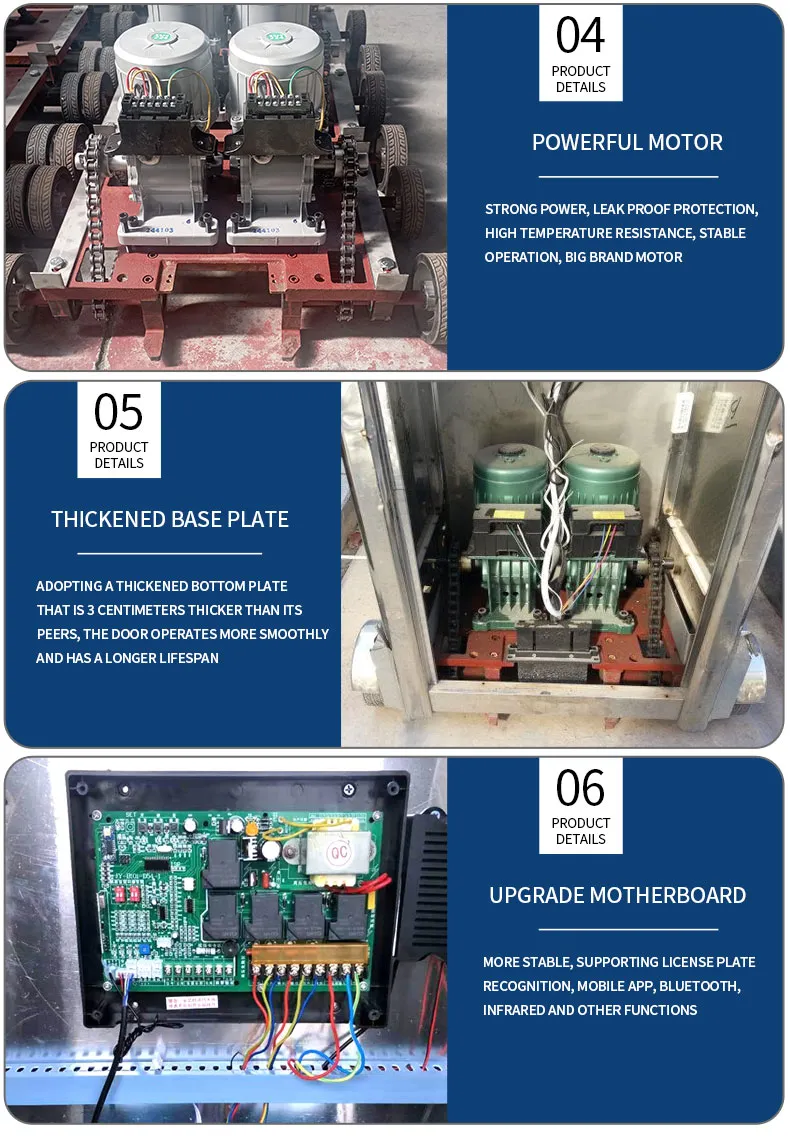 04
PRODUCT
DETAILS

POWERFUL MOTOR

STRONG POWER, LEAK PROOF PROTECTION, HIGH TEMPERATURE RESISTANCE, STABLE OPERATION, BIG BRAND MOTOR

05
PRODUCT
DETAILS

THICKENED BASE PLATE

ADOPTING A THICKENED BOTTOM PLATE THAT IS 3 CENTIMETERS THICKER THAN ITS PEERS, THE DOOR OPERATES MORE SMOOTHLY AND HAS A LONGER LIFESPAN

06
PRODUCT
DETAILS

UPGRADE MOTHERBOARD

MORE STABLE, SUPPORTING LICENSE PLATE RECOGNITION, MOBILE APP, BLUETOOTH, INFRARED AND OTHER FUNCTIONS